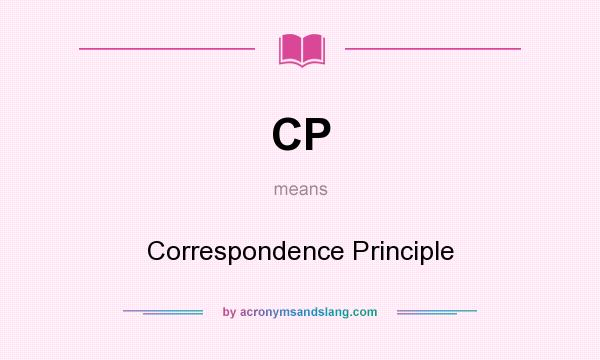 CP

means

Correspondence Principle

by acronymsandslang.com